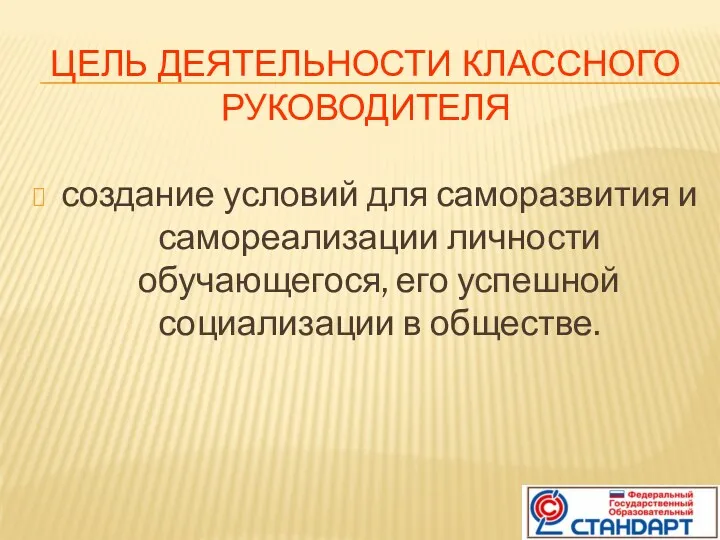 ЦЕЛЬ ДЕЯТЕЛЬНОСТИ КЛАССНОГО РУКОВОДИТЕЛЯ

создание условий для саморазвития и самореализации личности обучающегося, его успешной социализации в обществе.

Федеральный Государственный Образовательный СТАНДАРТ